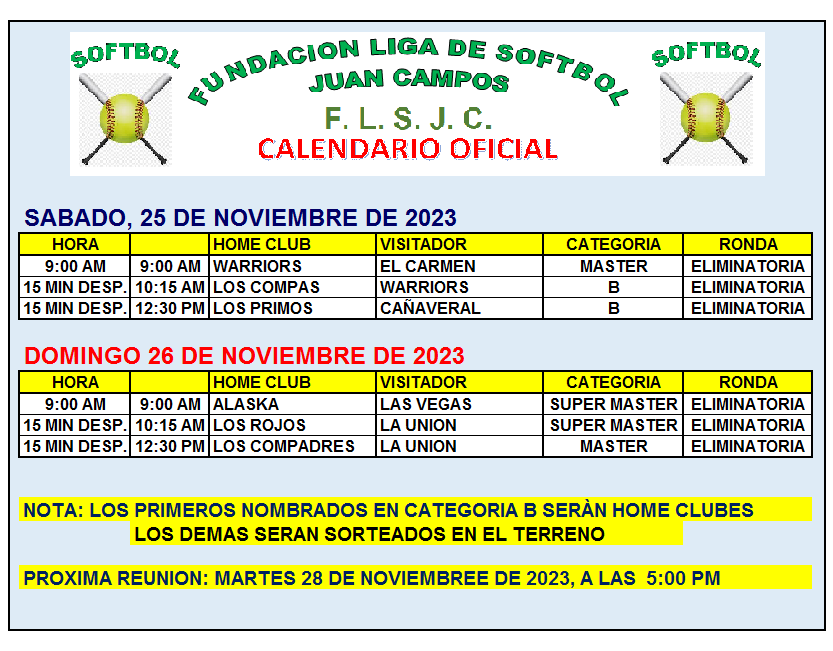 SOFTBOL

FUNDACION LIGA DE SOFTBOL
JUAN CAMPOS
F. L. S. J. C.
CALENDARIO OFICIAL

SOFTBOL

SABADO, 25 DE NOVIEMBRE DE 2023

| HORA | | HOME CLUB | VISITADOR | CATEGORIA | RONDA |
|---|---|---|---|---|---|
| 9:00 AM | 9:00 AM | WARRIORS | EL CARMEN | MASTER | ELIMINATORIA |
| 15 MIN DESP. | 10:15 AM | LOS COMPAS | WARRIORS | B | ELIMINATORIA |
| 15 MIN DESP. | 12:30 PM | LOS PRIMOS | CAÑAVERAL | B | ELIMINATORIA |

DOMINGO 26 DE NOVIEMBRE DE 2023

| HORA | | HOME CLUB | VISITADOR | CATEGORIA | RONDA |
|---|---|---|---|---|---|
| 9:00 AM | 9:00 AM | ALASKA | LAS VEGAS | SUPER MASTER | ELIMINATORIA |
| 15 MIN DESP. | 10:15 AM | LOS ROJOS | LA UNION | SUPER MASTER | ELIMINATORIA |
| 15 MIN DESP. | 12:30 PM | LOS COMPADRES | LA UNION | MASTER | ELIMINATORIA |

NOTA: LOS PRIMEROS NOMBRADOS EN CATEGORIA B SERÀN HOME CLUBES
LOS DEMAS SERAN SORTEADOS EN EL TERRENO

PROXIMA REUNION: MARTES 28 DE NOVIEMBREE DE 2023, A LAS 5:00 PM